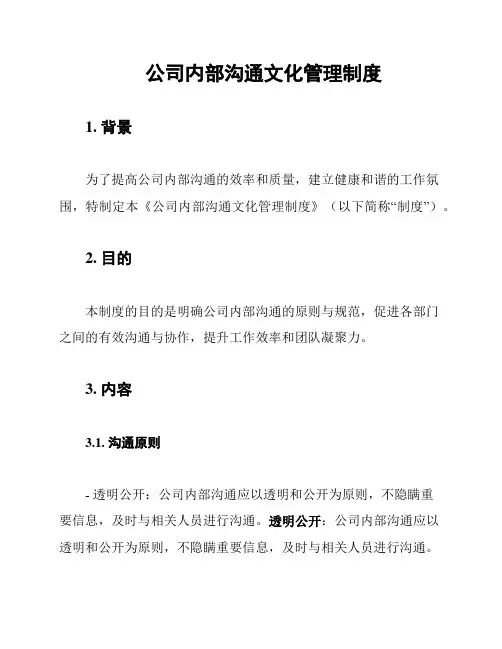 公司内部沟通文化管理制度

1. 背景

为了提高公司内部沟通的效率和质量，建立健康和谐的工作氛围，特制定本《公司内部沟通文化管理制度》（以下简称“制度”）。

2. 目的

本制度的目的是明确公司内部沟通的原则与规范，促进各部门之间的有效沟通与协作，提升工作效率和团队凝聚力。

3. 内容

3.1. 沟通原则

- 透明公开：公司内部沟通应以透明和公开为原则，不隐瞒重要信息，及时与相关人员进行沟通。透明公开：公司内部沟通应以透明和公开为原则，不隐瞒重要信息，及时与相关人员进行沟通。